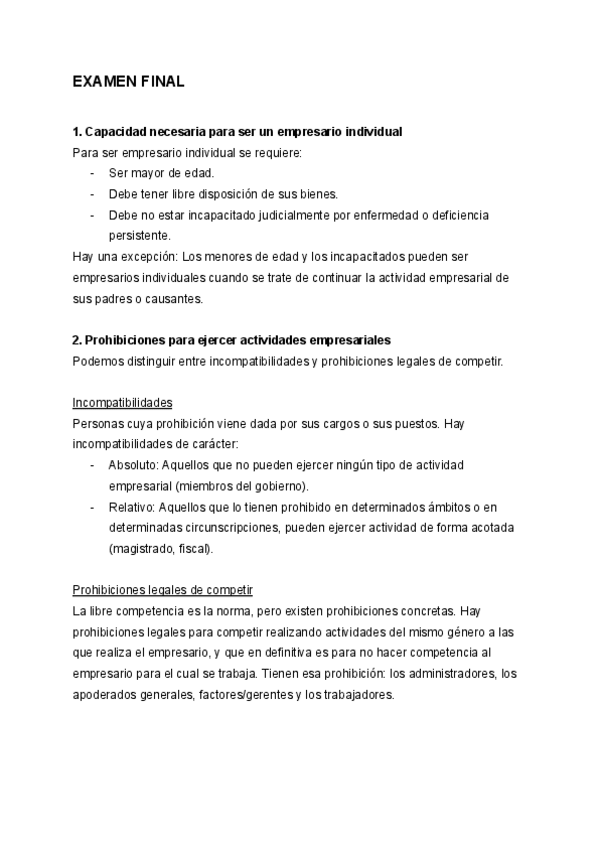 EXAMEN FINAL

1. Capacidad necesaria para ser un empresario individual
Para ser empresario individual se requiere:
- Ser mayor de edad.
- Debe tener libre disposición de sus bienes.
- Debe no estar incapacitado judicialmente por enfermedad o deficiencia persistente.
Hay una excepción: Los menores de edad y los incapacitados pueden ser empresarios individuales cuando se trate de continuar la actividad empresarial de sus padres o causantes.

2. Prohibiciones para ejercer actividades empresariales
Podemos distinguir entre incompatibilidades y prohibiciones legales de competir.

Incompatibilidades
Personas cuya prohibición viene dada por sus cargos o sus puestos. Hay incompatibilidades de carácter:
- Absoluto: Aquellos que no pueden ejercer ningún tipo de actividad empresarial (miembros del gobierno).
- Relativo: Aquellos que lo tienen prohibido en determinados ámbitos o en determinadas circunscripciones, pueden ejercer actividad de forma acotada (magistrado, fiscal).

Prohibiciones legales de competir
La libre competencia es la norma, pero existen prohibiciones concretas. Hay prohibiciones legales para competir realizando actividades del mismo género a las que realiza el empresario, y que en definitiva es para no hacer competencia al empresario para el cual se trabaja. Tienen esa prohibición: los administradores, los apoderados generales, factores/gerentes y los trabajadores.